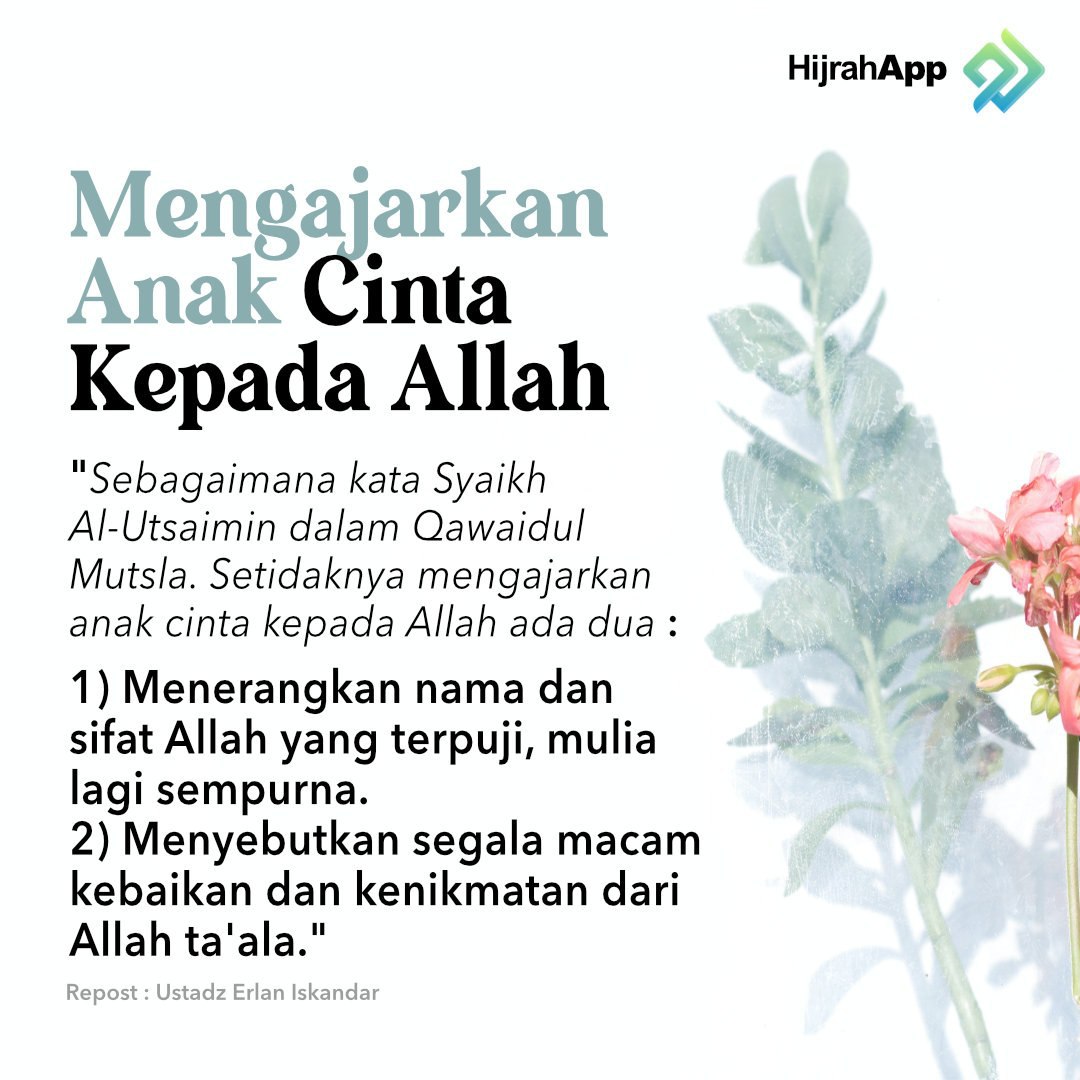 HijrahApp

Mengajarkan Anak Cinta Kepada Allah

"Sebagaimana kata Syaikh Al-Utsaimin dalam Qawaidul Mutsla. Setidaknya mengajarkan anak cinta kepada Allah ada dua :

1) Menerangkan nama dan sifat Allah yang terpuji, mulia lagi sempurna.
2) Menyebutkan segala macam kebaikan dan kenikmatan dari Allah ta'ala."

Repost : Ustadz Erlan Iskandar